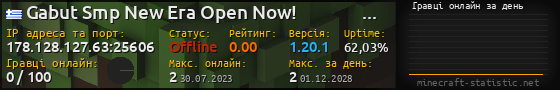 Gabut Smp New Era Open Now! ...

IP адреса та порт:
178.128.127.63:25606

Статус:
Offline

Рейтинг:
0.00

Версія:
1.20.1

Uptime:
62,03%

Гравці онлайн:
0 / 100

Макс. онлайн:
2 30.07.2023

Макс. за день:
2 01.12.2028

Гравці онлайн за день

minecraft-statistic.net